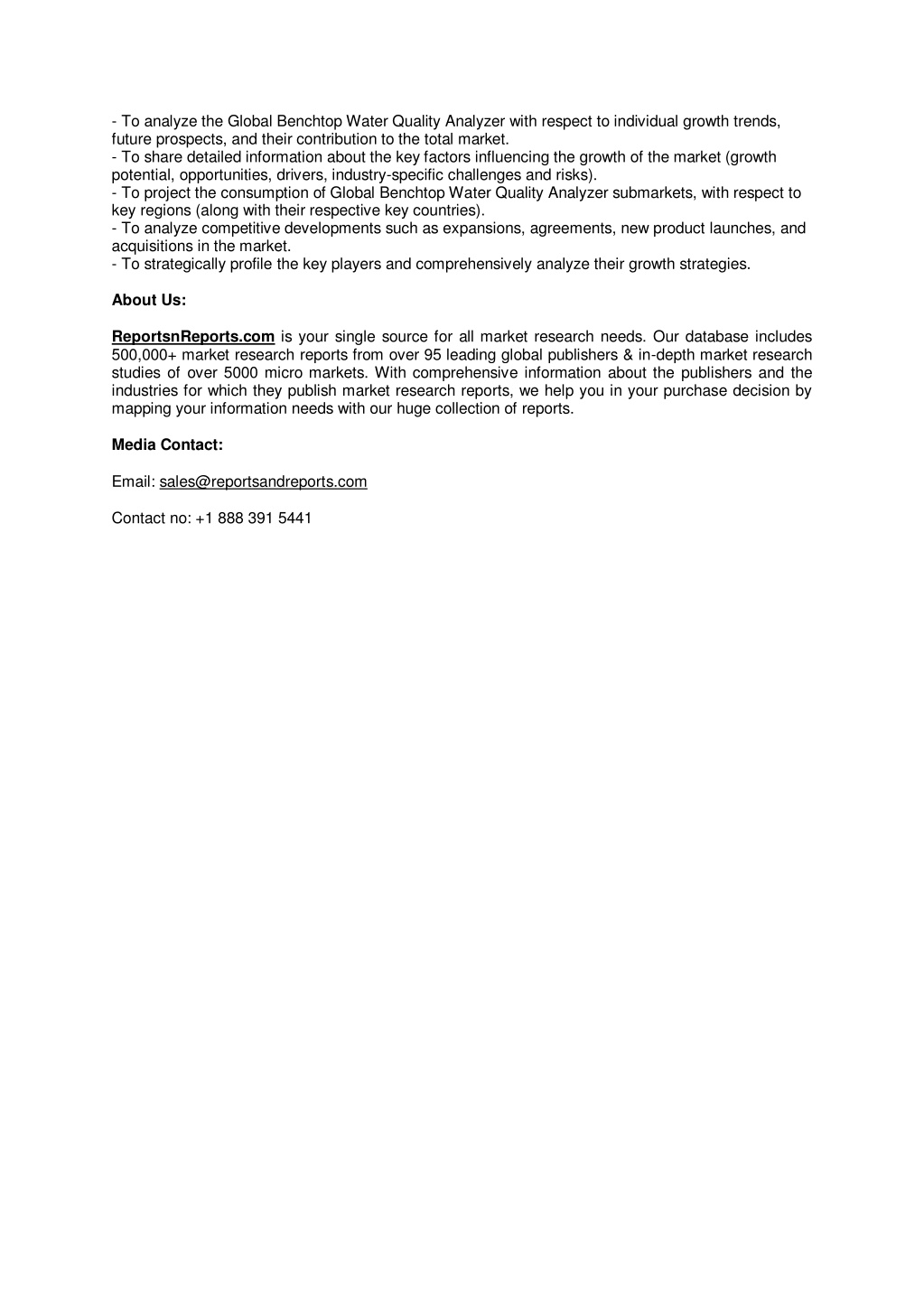 - To analyze the Global Benchtop Water Quality Analyzer with respect to individual growth trends, future prospects, and their contribution to the total market.
- To share detailed information about the key factors influencing the growth of the market (growth potential, opportunities, drivers, industry-specific challenges and risks).
- To project the consumption of Global Benchtop Water Quality Analyzer submarkets, with respect to key regions (along with their respective key countries).
- To analyze competitive developments such as expansions, agreements, new product launches, and acquisitions in the market.
- To strategically profile the key players and comprehensively analyze their growth strategies.

About Us:

ReportsnReports.com is your single source for all market research needs. Our database includes 500,000+ market research reports from over 95 leading global publishers & in-depth market research studies of over 5000 micro markets. With comprehensive information about the publishers and the industries for which they publish market research reports, we help you in your purchase decision by mapping your information needs with our huge collection of reports.

Media Contact:

Email: sales@reportsandreports.com

Contact no: +1 888 391 5441